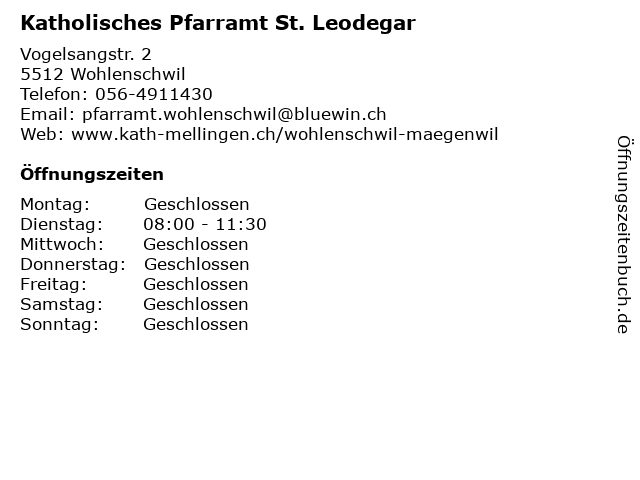 Katholisches Pfarramt St. Leodegar

Vogelsangstr. 2
5512 Wohlenschwil
Telefon: 056-4911430
Email: pfarramt.wohlenschwil@bluewin.ch
Web: www.kath-mellingen.ch/wohlenschwil-maegenwil

Öffnungszeiten

Montag: Geschlossen
Dienstag: 08:00 - 11:30
Mittwoch: Geschlossen
Donnerstag: Geschlossen
Freitag: Geschlossen
Samstag: Geschlossen
Sonntag: Geschlossen

Öffnungszeitenbuch.de